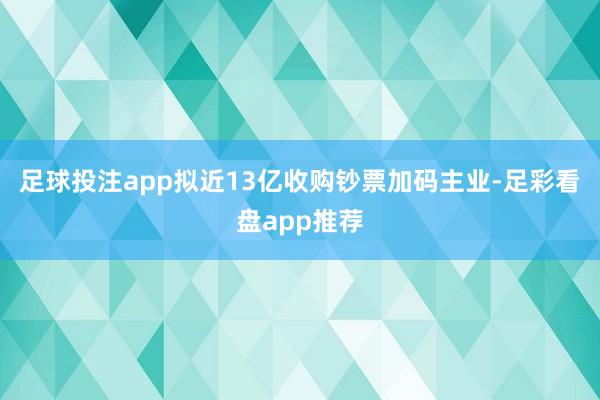 足球投注app拟近13亿收购钞票加码主业-足彩看盘app推荐